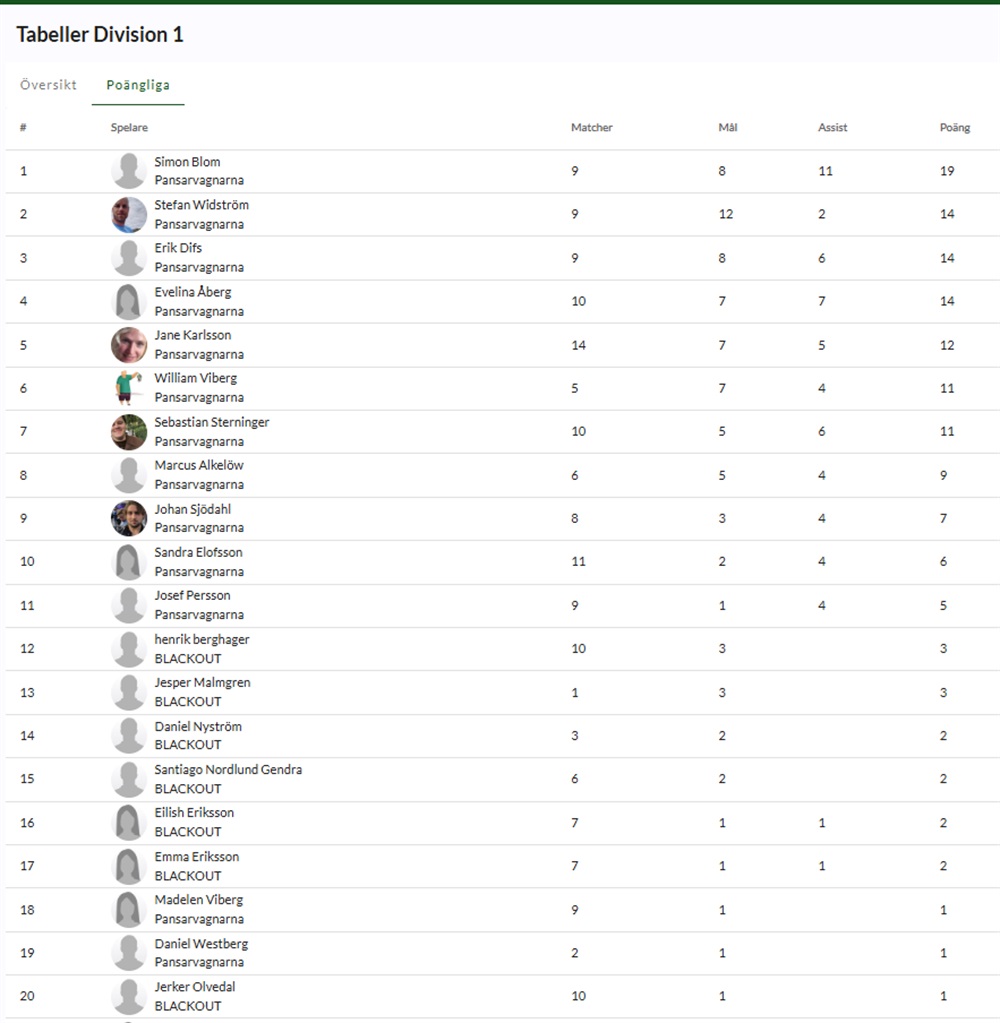 Tabeller Division 1

Översikt Poängliga

| # | Spelare | Matcher | Mål | Assist | Poäng |
|---|---|---|---|---|---|
| 1 | Simon Blom Pansarvagnarna | 9 | 8 | 11 | 19 |
| 2 | Stefan Widström Pansarvagnarna | 9 | 12 | 2 | 14 |
| 3 | Erik Difs Pansarvagnarna | 9 | 8 | 6 | 14 |
| 4 | Evelina Åberg Pansarvagnarna | 10 | 7 | 7 | 14 |
| 5 | Jane Karlsson Pansarvagnarna | 14 | 7 | 5 | 12 |
| 6 | William Viberg Pansarvagnarna | 5 | 7 | 4 | 11 |
| 7 | Sebastian Sterninger Pansarvagnarna | 10 | 5 | 6 | 11 |
| 8 | Marcus Alkelöw Pansarvagnarna | 6 | 5 | 4 | 9 |
| 9 | Johan Sjödahl Pansarvagnarna | 8 | 3 | 4 | 7 |
| 10 | Sandra Elofsson Pansarvagnarna | 11 | 2 | 4 | 6 |
| 11 | Josef Persson Pansarvagnarna | 9 | 1 | 4 | 5 |
| 12 | henrik berghager BLACKOUT | 10 | 3 | | 3 |
| 13 | Jesper Malmgren BLACKOUT | 1 | 3 | | 3 |
| 14 | Daniel Nyström BLACKOUT | 3 | 2 | | 2 |
| 15 | Santiago Nordlund Gendra BLACKOUT | 6 | 2 | | 2 |
| 16 | Eilish Eriksson BLACKOUT | 7 | 1 | 1 | 2 |
| 17 | Emma Eriksson BLACKOUT | 7 | 1 | 1 | 2 |
| 18 | Madelen Viberg Pansarvagnarna | 9 | 1 | | 1 |
| 19 | Daniel Westberg Pansarvagnarna | 2 | 1 | | 1 |
| 20 | Jerker Olvedal BLACKOUT | 10 | 1 | | 1 |